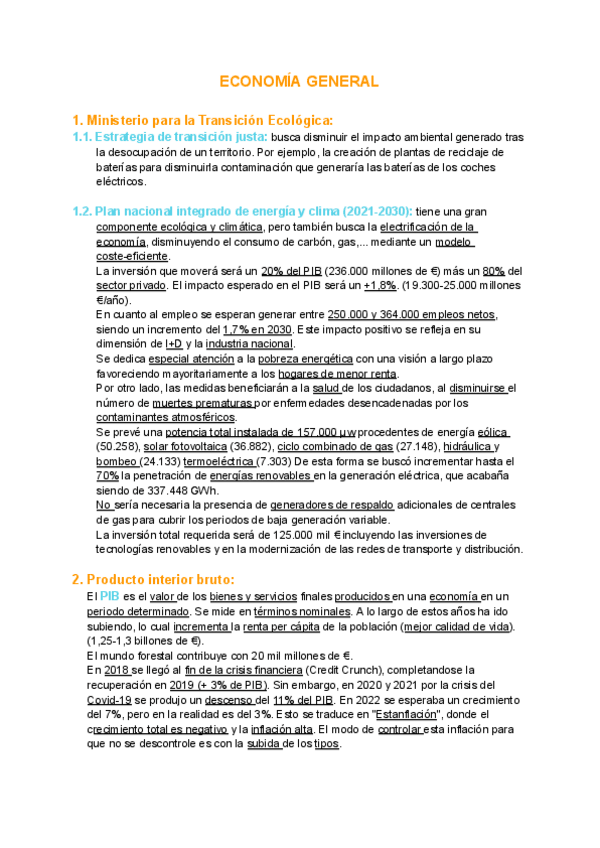 ECONOMÍA GENERAL

1. Ministerio para la Transición Ecológica:

1.1. Estrategia de transición justa: busca disminuir el impacto ambiental generado tras la desocupación de un territorio. Por ejemplo, la creación de plantas de reciclaje de baterías para disminuirla contaminación que generaría las baterías de los coches eléctricos.

1.2. Plan nacional integrado de energía y clima (2021-2030): tiene una gran componente ecológica y climática, pero también busca la electrificación de la economía, disminuyendo el consumo de carbón, gas,... mediante un modelo coste-eficiente.
La inversión que moverá será un 20% del PIB (236.000 millones de €) más un 80% del sector privado. El impacto esperado en el PIB será un +1,8%. (19.300-25.000 millones €/año).
En cuanto al empleo se esperan generar entre 250.000 y 364.000 empleos netos, siendo un incremento del 1,7% en 2030. Este impacto positivo se refleja en su dimensión de I+D y la industria nacional.
Se dedica especial atención a la pobreza energética con una visión a largo plazo favoreciendo mayoritariamente a los hogares de menor renta.
Por otro lado, las medidas beneficiarán a la salud de los ciudadanos, al disminuirse el número de muertes prematuras por enfermedades desencadenadas por los contaminantes atmosféricos.
Se prevé una potencia total instalada de 157.000 µw procedentes de energía eólica (50.258), solar fotovoltaica (36.882), ciclo combinado de gas (27.148), hidráulica y bombeo (24.133) termoeléctrica (7.303) De esta forma se buscó incrementar hasta el 70% la penetración de energías renovables en la generación eléctrica, que acabaña siendo de 337.448 GWh.
No sería necesaria la presencia de generadores de respaldo adicionales de centrales de gas para cubrir los periodos de baja generación variable.
La inversión total requerida será de 125.000 mil € incluyendo las inversiones de tecnologías renovables y en la modernización de las redes de transporte y distribución.

2. Producto interior bruto:
El PIB es el valor de los bienes y servicios finales producidos en una economía en un periodo determinado. Se mide en términos nominales. A lo largo de estos años ha ido subiendo, lo cual incrementa la renta per cápita de la población (mejor calidad de vida). (1,25-1,3 billones de €).
El mundo forestal contribuye con 20 mil millones de €.
En 2018 se llegó al fin de la crisis financiera (Credit Crunch), completandose la recuperación en 2019 (+ 3% de PIB). Sin embargo, en 2020 y 2021 por la crisis del Covid-19 se produjo un descenso del 11% del PIB. En 2022 se esperaba un crecimiento del 7%, pero en la realidad es del 3%. Esto se traduce en "Estanflación", donde el crecimiento total es negativo y la inflación alta. El modo de controlar esta inflación para que no se descontrole es con la subida de los tipos.